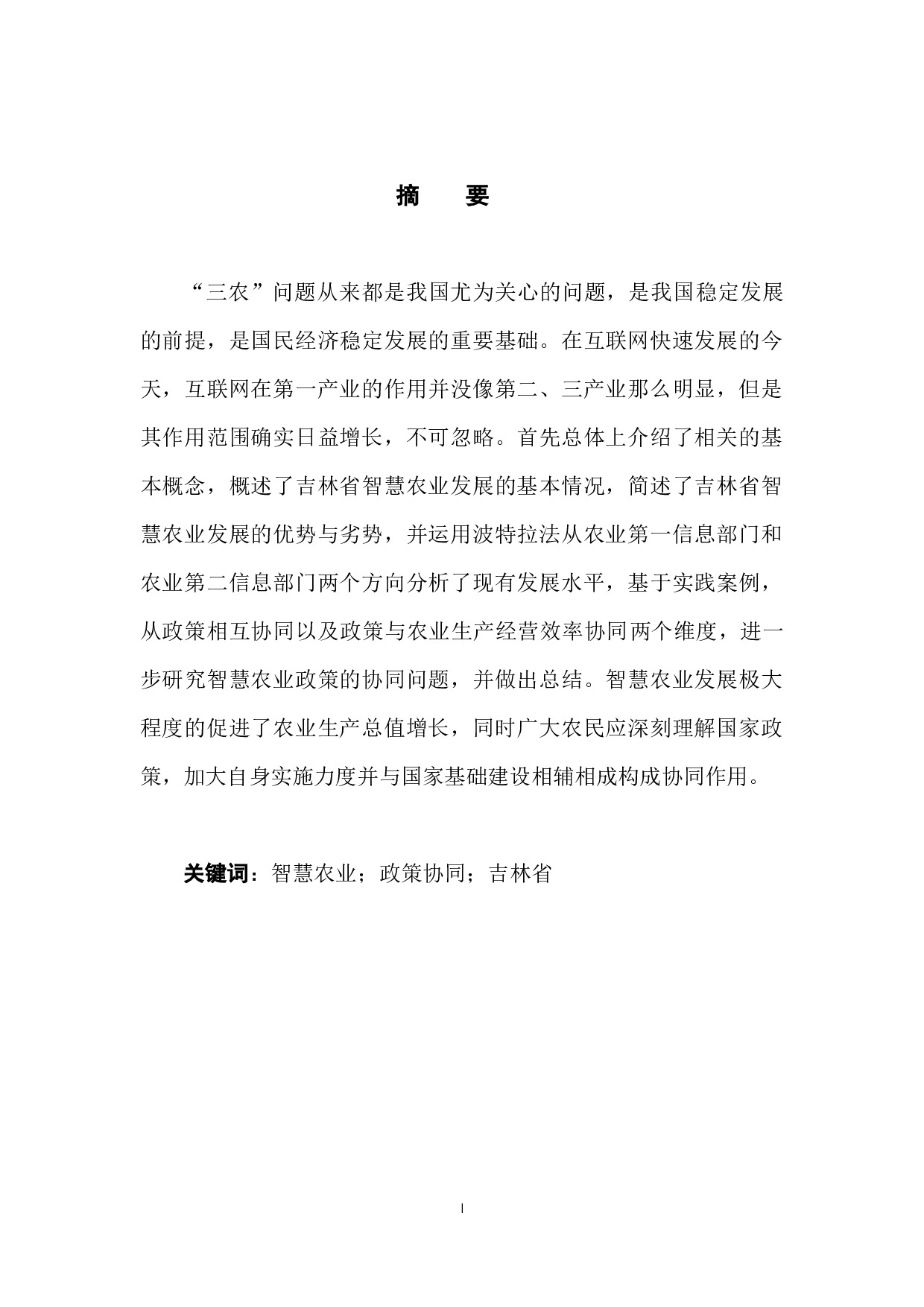 摘　要

“三农”问题从来都是我国尤为关心的问题，是我国稳定发展的前提，是国民经济稳定发展的重要基础。在互联网快速发展的今天，互联网在第一产业的作用并没像第二、三产业那么明显，但是其作用范围确实日益增长，不可忽略。首先总体上介绍了相关的基本概念，概述了吉林省智慧农业发展的基本情况，简述了吉林省智慧农业发展的优势与劣势，并运用波特拉法从农业第一信息部门和农业第二信息部门两个方向分析了现有发展水平，基于实践案例，从政策相互协同以及政策与农业生产经营效率协同两个维度，进一步研究智慧农业政策的协同问题，并做出总结。智慧农业发展极大程度的促进了农业生产总值增长，同时广大农民应深刻理解国家政策，加大自身实施力度并与国家基础建设相辅相成构成协同作用。

关键词：智慧农业；政策协同；吉林省

I